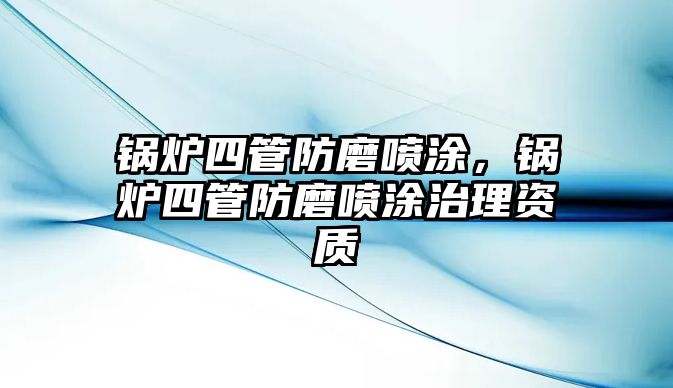 锅炉四管防磨喷涂，锅炉四管防磨喷涂治理资质